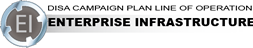 EI
DISA CAMPAIGN PLAN LINE OF OPERATION
ENTERPRISE INFRASTRUCTURE